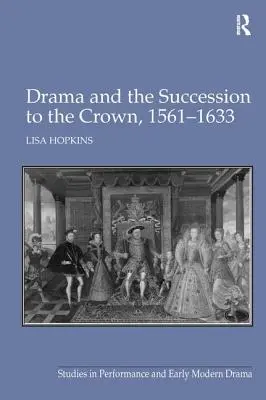 R

Drama and the Succession to the Crown, 1561–1633

LISA HOPKINS

Studies in Performance and Early Modern Drama